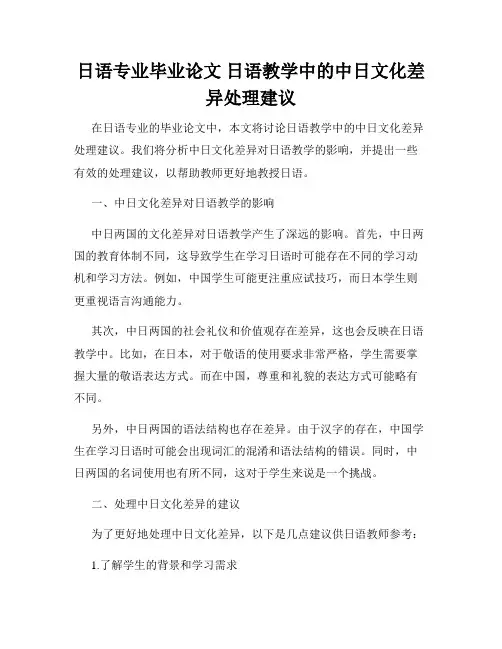 日语专业毕业论文 日语教学中的中日文化差异处理建议

在日语专业的毕业论文中，本文将讨论日语教学中的中日文化差异处理建议。我们将分析中日文化差异对日语教学的影响，并提出一些有效的处理建议，以帮助教师更好地教授日语。

一、中日文化差异对日语教学的影响

中日两国的文化差异对日语教学产生了深远的影响。首先，中日两国的教育体制不同，这导致学生在学习日语时可能存在不同的学习动机和学习方法。例如，中国学生可能更注重应试技巧，而日本学生则更重视语言沟通能力。

其次，中日两国的社会礼仪和价值观存在差异，这也会反映在日语教学中。比如，在日本，对于敬语的使用要求非常严格，学生需要掌握大量的敬语表达方式。而在中国，尊重和礼貌的表达方式可能略有不同。

另外，中日两国的语法结构也存在差异。由于汉字的存在，中国学生在学习日语时可能会出现词汇的混淆和语法结构的错误。同时，中日两国的名词使用也有所不同，这对于学生来说是一个挑战。

二、处理中日文化差异的建议

为了更好地处理中日文化差异，以下是几点建议供日语教师参考：

1.了解学生的背景和学习需求